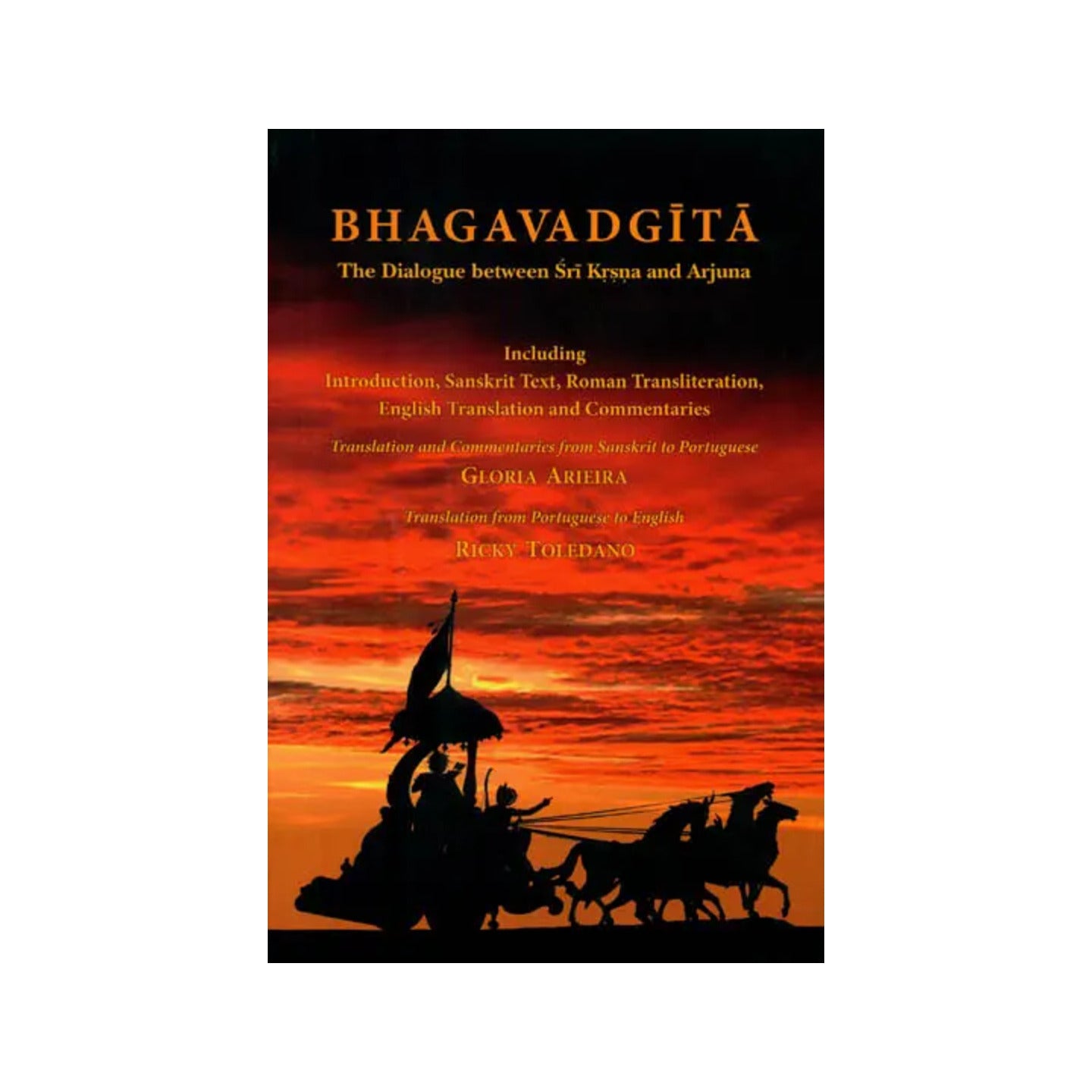 BHAGAVADGĪTĀ
The Dialogue between Śrī Kṛṣṇa and Arjuna

Including
Introduction, Sanskrit Text, Roman Transliteration, English Translation and Commentaries

Translation and Commentaries from Sanskrit to Portuguese
GLORIA ARIEIRA

Translation from Portuguese to English
RICKY TOLEDANO